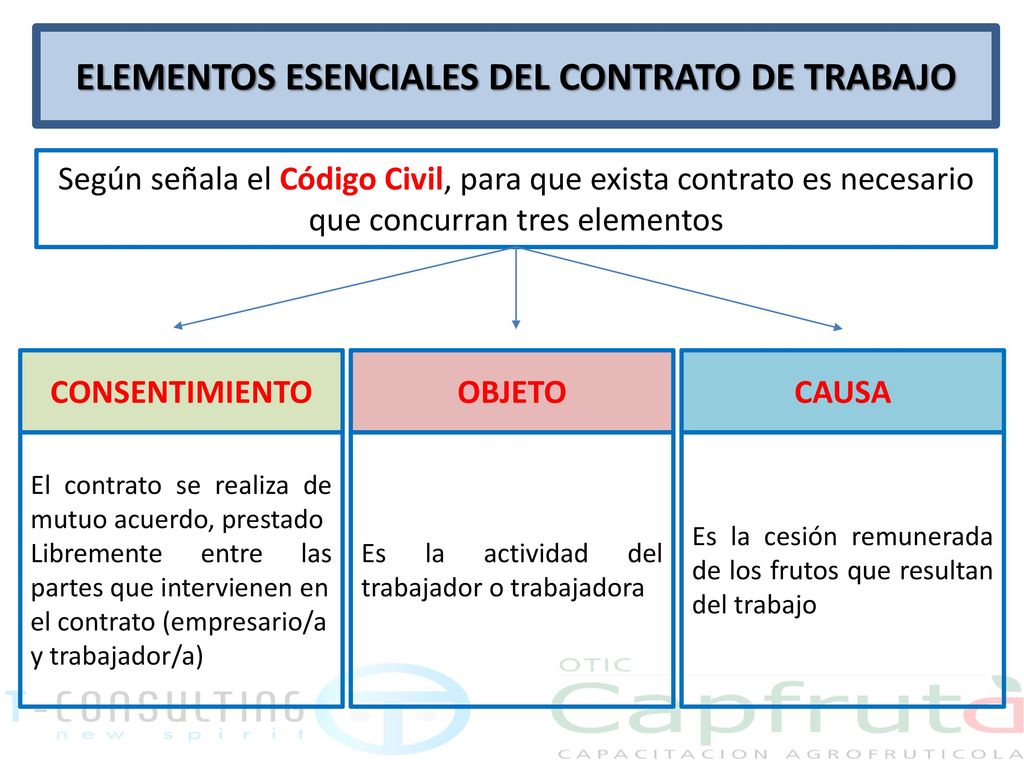 ELEMENTOS ESENCIALES DEL CONTRATO DE TRABAJO

Según señala el Código Civil, para que exista contrato es necesario que concurran tres elementos

CONSENTIMIENTO

El contrato se realiza de mutuo acuerdo, prestado Libremente entre las partes que intervienen en el contrato (empresario/a y trabajador/a)

OBJETO

Es la actividad del trabajador o trabajadora

CAUSA

Es la cesión remunerada de los frutos que resultan del trabajo

T-CONSULTING
new spirit

OTIC
Capfruta
CAPACITACION AGROFRUTICOLA